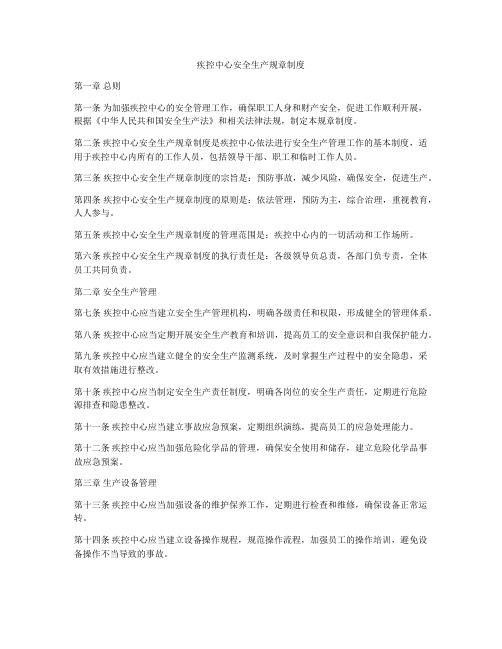 疾控中心安全生产规章制度

第一章 总则

第一条 为加强疾控中心的安全管理工作，确保职工人身和财产安全，促进工作顺利开展，根据《中华人民共和国安全生产法》和相关法律法规，制定本规章制度。

第二条 疾控中心安全生产规章制度是疾控中心依法进行安全生产管理工作的基本制度，适用于疾控中心内所有的工作人员，包括领导干部、职工和临时工作人员。

第三条 疾控中心安全生产规章制度的宗旨是：预防事故，减少风险，确保安全，促进生产。

第四条 疾控中心安全生产规章制度的原则是：依法管理，预防为主，综合治理，重视教育，人人参与。

第五条 疾控中心安全生产规章制度的管理范围是：疾控中心内的一切活动和工作场所。

第六条 疾控中心安全生产规章制度的执行责任是：各级领导负总责，各部门负专责，全体员工共同负责。

第二章 安全生产管理

第七条 疾控中心应当建立安全生产管理机构，明确各级责任和权限，形成健全的管理体系。

第八条 疾控中心应当定期开展安全生产教育和培训，提高员工的安全意识和自我保护能力。

第九条 疾控中心应当建立健全的安全生产监测系统，及时掌握生产过程中的安全隐患，采取有效措施进行整改。

第十条 疾控中心应当制定安全生产责任制度，明确各岗位的安全生产责任，定期进行危险源排查和隐患整改。

第十一条 疾控中心应当建立事故应急预案，定期组织演练，提高员工的应急处理能力。

第十二条 疾控中心应当加强危险化学品的管理，确保安全使用和储存，建立危险化学品事故应急预案。

第三章 生产设备管理

第十三条 疾控中心应当加强设备的维护保养工作，定期进行检查和维修，确保设备正常运转。

第十四条 疾控中心应当建立设备操作规程，规范操作流程，加强员工的操作培训，避免设备操作不当导致的事故。